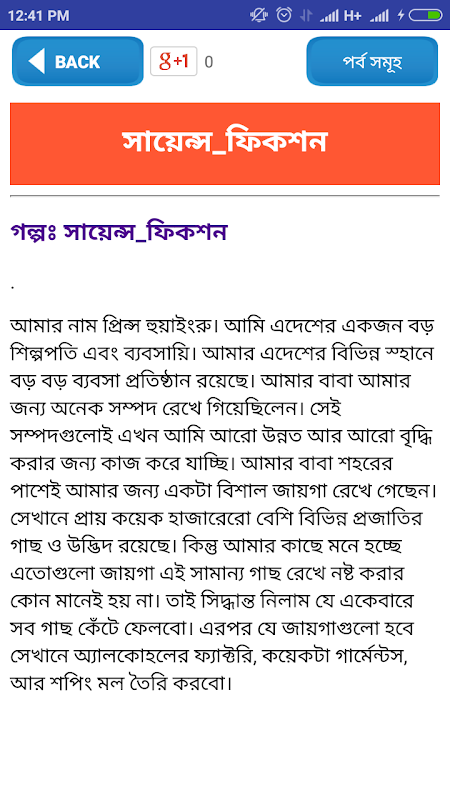 12:41 PM

H+

BACK

g+1 0

পর্ব সমূহ

সায়েন্স_ফিকশন

গল্পঃ সায়েন্স_ফিকশন

.

আমার নাম প্রিন্স হুয়াইংরু। আমি এদেশের একজন বড় শিল্পপতি এবং ব্যবসায়ি। আমার এদেশের বিভিন্ন স্হানে বড় বড় ব্যবসা প্রতিষ্ঠান রয়েছে। আমার বাবা আমার জন্য অনেক সম্পদ রেখে গিয়েছিলেন। সেই সম্পদগুলোই এখন আমি আরো উন্নত আর আরো বৃদ্ধি করার জন্য কাজ করে যাচ্ছি। আমার বাবা শহরের পাশেই আমার জন্য একটা বিশাল জায়গা রেখে গেছেন। সেখানে প্রায় কয়েক হাজারেরো বেশি বিভিন্ন প্রজাতির গাছ ও উদ্ভিদ রয়েছে। কিন্তু আমার কাছে মনে হচ্ছে এতোগুলো জায়গা এই সামান্য গাছ রেখে নষ্ট করার কোন মানেই হয় না। তাই সিদ্ধান্ত নিলাম যে একেবারে সব গাছ কেঁটে ফেলবো। এরপর যে জায়গাগুলো হবে সেখানে অ্যালকোহলের ফ্যাক্টরি, কয়েকটা গার্মেন্টস, আর শপিং মল তৈরি করবো।